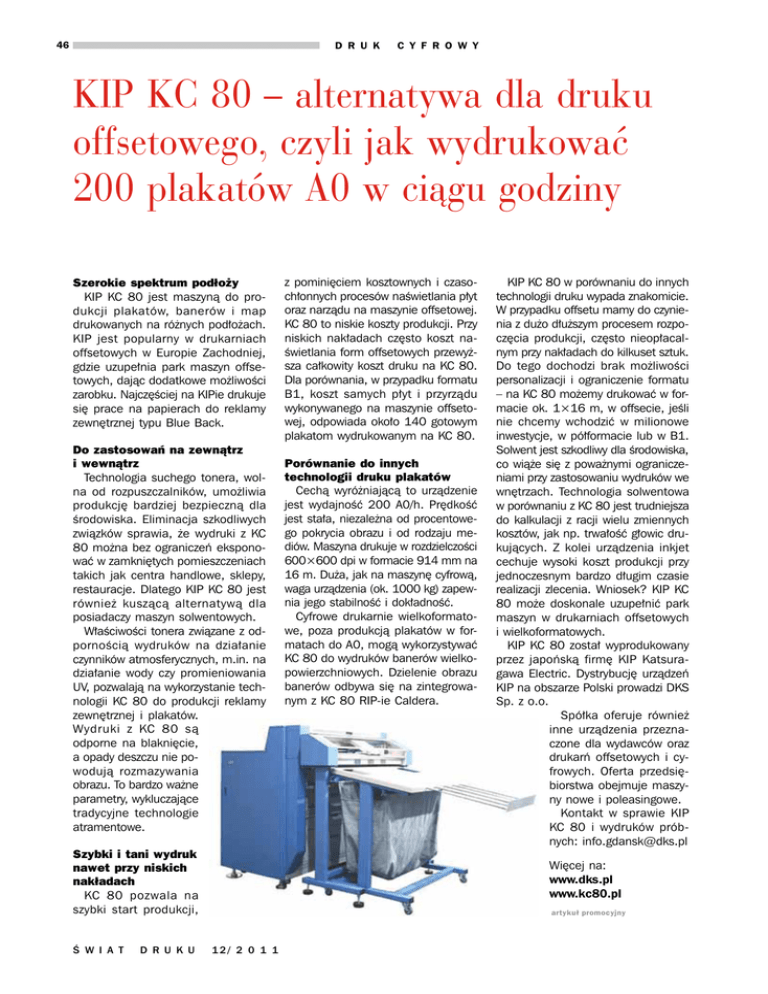 46 DRUK CYFROWY

KIP KC 80 – alternatywa dla druku offsetowego, czyli jak wydrukować 200 plakatów A0 w ciągu godziny

**Szerokie spektrum podłoży**
KIP KC 80 jest maszyną do produkcji plakatów, banerów i map drukowanych na różnych podłożach. KIP jest popularny w drukarniach offsetowych w Europie Zachodniej, gdzie uzupełnia park maszyn offsetowych, dając dodatkowe możliwości zarobku. Najczęściej na KIPie drukuje się prace na papierach do reklamy zewnętrznej typu Blue Back.

**Do zastosowań na zewnątrz i wewnątrz**
Technologia suchego tonera, wolna od rozpuszczalników, umożliwia produkcję bardziej bezpieczną dla środowiska. Eliminacja szkodliwych związków sprawia, że wydruki z KC 80 można bez ograniczeń eksponować w zamkniętych pomieszczeniach takich jak centra handlowe, sklepy, restauracje. Dlatego KIP KC 80 jest również kuszącą alternatywą dla posiadaczy maszyn solwentowych.

Właściwości tonera związane z odpornością wydruków na działanie czynników atmosferycznych, m.in. na działanie wody czy promieniowania UV, pozwalają na wykorzystanie technologii KC 80 do produkcji reklamy zewnętrznej i plakatów. Wydruki z KC 80 są odporne na blaknięcie, a opady deszczu nie powodują rozmazywania obrazu. To bardzo ważne parametry, wykluczające tradycyjne technologie atramentowe.

**Szybki i tani wydruk nawet przy niskich nakładach**
KC 80 pozwala na szybki start produkcji, z pominięciem kosztownych i czasochłonnych procesów naświetlania płyt oraz narządu na maszynie offsetowej. KC 80 to niskie koszty produkcji. Przy niskich nakładach często koszt naświetlania form offsetowych przewyższa całkowity koszt druku na KC 80. Dla porównania, w przypadku formatu B1, koszt samych płyt i przyrządu wykonywanego na maszynie offsetowej, odpowiada około 140 gotowym plakatom wydrukowanym na KC 80.

**Porównanie do innych technologii druku plakatów**
Cechą wyróżniającą to urządzenie jest wydajność 200 A0/h. Prędkość jest stała, niezależna od procentowego pokrycia obrazu i od rodzaju mediów. Maszyna drukuje w rozdzielczości 600×600 dpi w formacie 914 mm na 16 m. Duża, jak na maszynę cyfrową, waga urządzenia (ok. 1000 kg) zapewnia jego stabilność i dokładność.

Cyfrowe drukarnie wielkoformatowe, poza produkcją plakatów w formatach do A0, mogą wykorzystywać KC 80 do wydruków banerów wielkopowierzchniowych. Dzielenie obrazu banerów odbywa się na zintegrowanym z KC 80 RIP-ie Caldera.

KIP KC 80 w porównaniu do innych technologii druku wypada znakomicie. W przypadku offsetu mamy do czynienia z dużo dłuższym procesem rozpoczęcia produkcji, często nieopłacalnym przy nakładach do kilkuset sztuk. Do tego dochodzi brak możliwości personalizacji i ograniczenie formatu – na KC 80 możemy drukować w formacie ok. 1×16 m, w offsecie, jeśli nie chcemy wchodzić w milionowe inwestycje, w półformacie lub w B1. Solwent jest szkodliwy dla środowiska, co wiąże się z poważnymi ograniczeniami przy zastosowaniu wydruków we wnętrzach. Technologia solwentowa w porównaniu z KC 80 jest trudniejsza do kalkulacji z racji wielu zmiennych kosztów, jak np. trwałość głowic drukujących. Z kolei urządzenia inkjet cechuje wysoki koszt produkcji przy jednoczesnym bardzo długim czasie realizacji zlecenia. Wniosek? KIP KC 80 może doskonale uzupełnić park maszyn w drukarniach offsetowych i wielkoformatowych.

KIP KC 80 został wyprodukowany przez japońską firmę KIP Katsuragawa Electric. Dystrybucję urządzeń KIP na obszarze Polski prowadzi DKS Sp. z o.o.

Spółka oferuje również inne urządzenia przeznaczone dla wydawców oraz drukarń offsetowych i cyfrowych. Oferta przedsiębiorstwa obejmuje maszyny nowe i poleasingowe.

Kontakt w sprawie KIP KC 80 i wydruków próbnych: info.gdansk@dks.pl

Więcej na:
**www.dks.pl**
**www.kc80.pl**

artykuł promocyjny

ŚWIAT DRUKU 12/2011